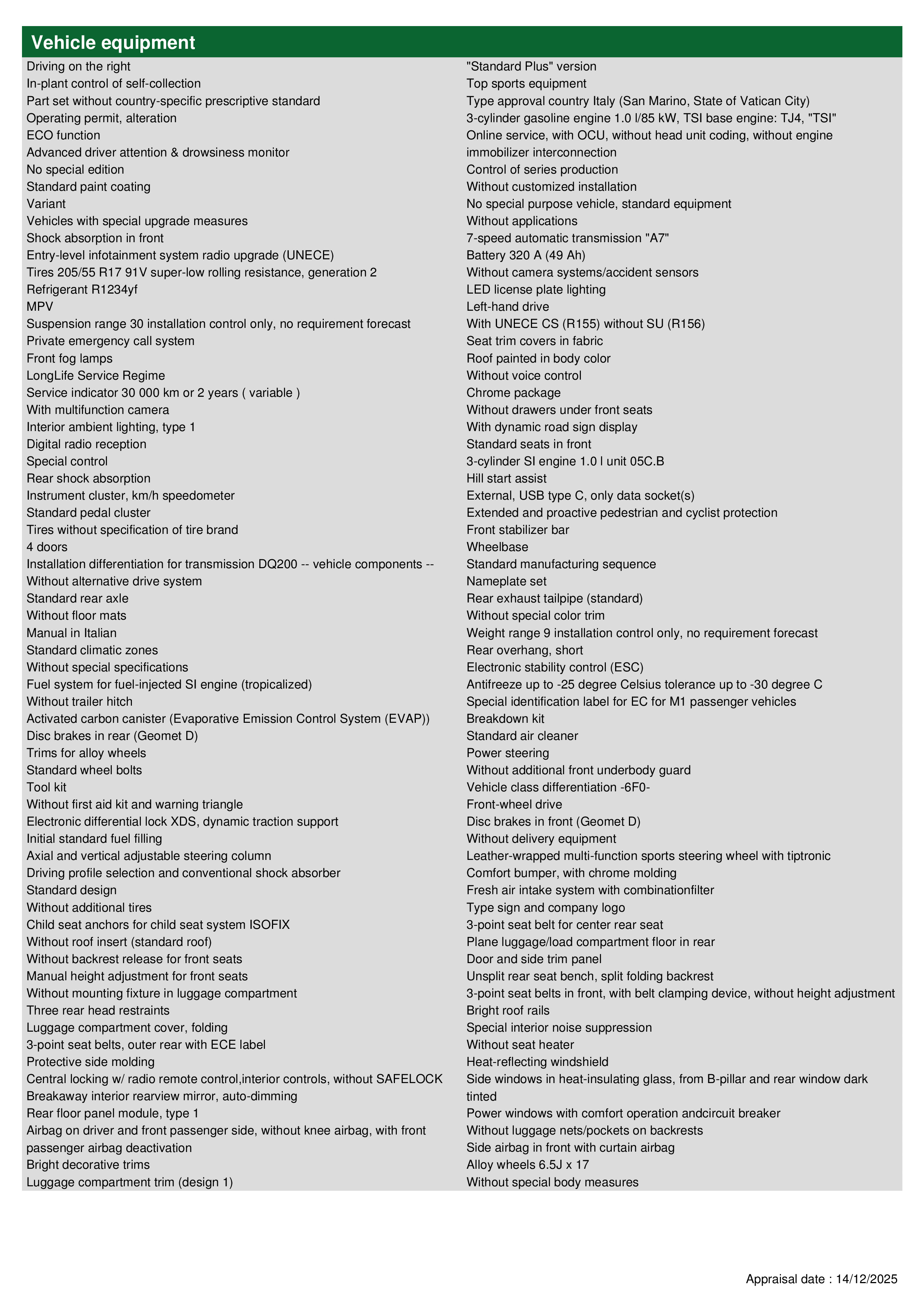 Vehicle equipment

Driving on the right
In-plant control of self-collection
Part set without country-specific prescriptive standard
Operating permit, alteration
ECO function
Advanced driver attention & drowsiness monitor
No special edition
Standard paint coating
Variant
Vehicles with special upgrade measures
Shock absorption in front
Entry-level infotainment system radio upgrade (UNECE)
Tires 205/55 R17 91V super-low rolling resistance, generation 2
Refrigerant R1234yf
MPV
Suspension range 30 installation control only, no requirement forecast
Private emergency call system
Front fog lamps
LongLife Service Regime
Service indicator 30 000 km or 2 years ( variable )
With multifunction camera
Interior ambient lighting, type 1
Digital radio reception
Special control
Rear shock absorption
Instrument cluster, km/h speedometer
Standard pedal cluster
Tires without specification of tire brand
4 doors
Installation differentiation for transmission DQ200 -- vehicle components --
Without alternative drive system
Standard rear axle
Without floor mats
Manual in Italian
Standard climatic zones
Without special specifications
Fuel system for fuel-injected SI engine (tropicalized)
Without trailer hitch
Activated carbon canister (Evaporative Emission Control System (EVAP))
Disc brakes in rear (Geomet D)
Trims for alloy wheels
Standard wheel bolts
Tool kit
Without first aid kit and warning triangle
Electronic differential lock XDS, dynamic traction support
Initial standard fuel filling
Axial and vertical adjustable steering column
Driving profile selection and conventional shock absorber
Standard design
Without additional tires
Child seat anchors for child seat system ISOFIX
Without roof insert (standard roof)
Without backrest release for front seats
Manual height adjustment for front seats
Without mounting fixture in luggage compartment
Three rear head restraints
Luggage compartment cover, folding
3-point seat belts, outer rear with ECE label
Protective side molding
Central locking w/ radio remote control,interior controls, without SAFELOCK
Breakaway interior rearview mirror, auto-dimming
Rear floor panel module, type 1
Airbag on driver and front passenger side, without knee airbag, with front passenger airbag deactivation
Bright decorative trims
Luggage compartment trim (design 1)

"Standard Plus" version
Top sports equipment
Type approval country Italy (San Marino, State of Vatican City)
3-cylinder gasoline engine 1.0 l/85 kW, TSI base engine: TJ4, "TSI"
Online service, with OCU, without head unit coding, without engine immobilizer interconnection
Control of series production
Without customized installation
No special purpose vehicle, standard equipment
Without applications
7-speed automatic transmission "A7"
Battery 320 A (49 Ah)
Without camera systems/accident sensors
LED license plate lighting
Left-hand drive
With UNECE CS (R155) without SU (R156)
Seat trim covers in fabric
Roof painted in body color
Without voice control
Chrome package
Without drawers under front seats
With dynamic road sign display
Standard seats in front
3-cylinder SI engine 1.0 l unit 05C.B
Hill start assist
External, USB type C, only data socket(s)
Extended and proactive pedestrian and cyclist protection
Front stabilizer bar
Wheelbase
Standard manufacturing sequence
Nameplate set
Rear exhaust tailpipe (standard)
Without special color trim
Weight range 9 installation control only, no requirement forecast
Rear overhang, short
Electronic stability control (ESC)
Antifreeze up to -25 degree Celsius tolerance up to -30 degree C
Special identification label for EC for M1 passenger vehicles
Breakdown kit
Standard air cleaner
Power steering
Without additional front underbody guard
Vehicle class differentiation -6F0-
Front-wheel drive
Disc brakes in front (Geomet D)
Without delivery equipment
Leather-wrapped multi-function sports steering wheel with tiptronic
Comfort bumper, with chrome molding
Fresh air intake system with combinationfilter
Type sign and company logo
3-point seat belt for center rear seat
Plane luggage/load compartment floor in rear
Door and side trim panel
Unsplit rear seat bench, split folding backrest
3-point seat belts in front, with belt clamping device, without height adjustment
Bright roof rails
Special interior noise suppression
Without seat heater
Heat-reflecting windshield
Side windows in heat-insulating glass, from B-pillar and rear window dark tinted
Power windows with comfort operation andcircuit breaker
Without luggage nets/pockets on backrests
Side airbag in front with curtain airbag
Alloy wheels 6.5J x 17
Without special body measures

Appraisal date : 14/12/2025